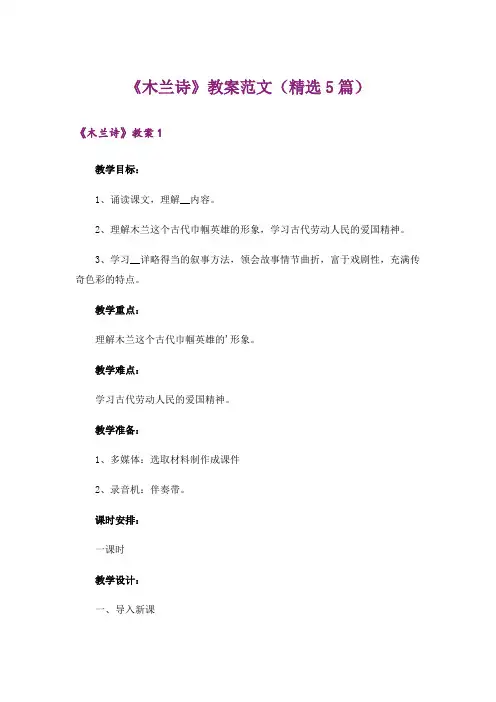 《木兰诗》教案范文（精选5篇）

《木兰诗》教案1

教学目标：

1、诵读课文，理解__内容。

2、理解木兰这个古代巾帼英雄的形象，学习古代劳动人民的爱国精神。

3、学习__详略得当的叙事方法，领会故事情节曲折，富于戏剧性，充满传奇色彩的特点。

教学重点：

理解木兰这个古代巾帼英雄的'形象。

教学难点：

学习古代劳动人民的爱国精神。

教学准备：

1、多媒体：选取材料制作成课件

2、录音机：伴奏带。

课时安排：

一课时

教学设计：

一、导入新课